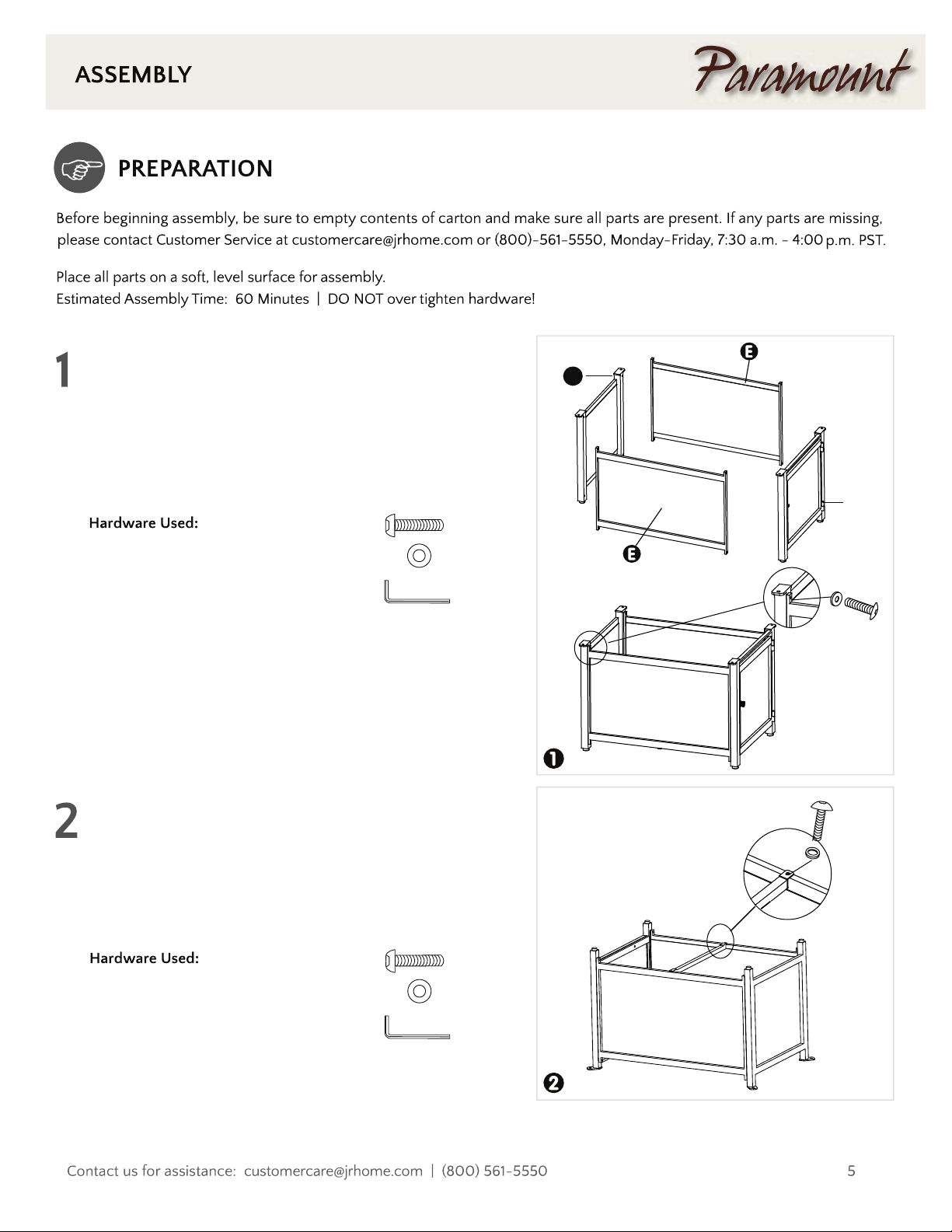 ASSEMBLY

Paramount

PREPARATION

Before beginning assembly, be sure to empty contents of carton and make sure all parts are present. If any parts are missing, please contact Customer Service at customercare@jrhome.com or (800)-561-5550, Monday-Friday, 7:30 a.m. - 4:00 p.m. PST.

Place all parts on a soft, level surface for assembly.
Estimated Assembly Time: 60 Minutes | DO NOT over tighten hardware!

1

Hardware Used:

E

E

1

2

Hardware Used:

2

Contact us for assistance: customercare@jrhome.com | (800) 561-5550

5